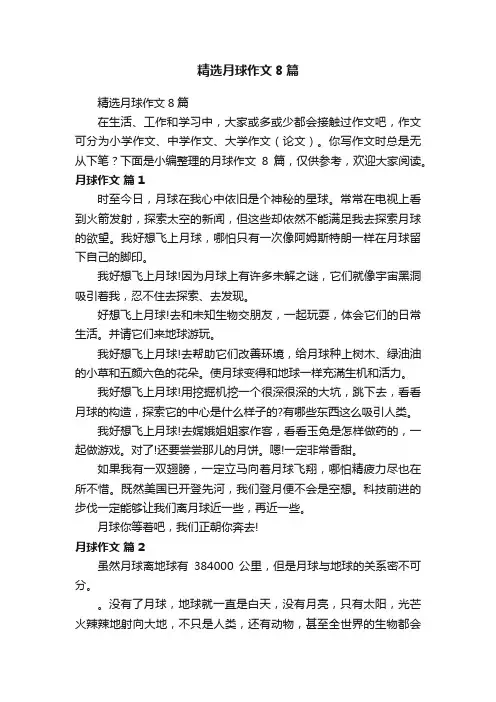 精选月球作文 8 篇

精选月球作文 8 篇

在生活、工作和学习中，大家或多或少都会接触过作文吧，作文可分为小学作文、中学作文、大学作文（论文）。你写作文时总是无从下笔？下面是小编整理的月球作文 8 篇，仅供参考，欢迎大家阅读。

月球作文 篇 1

时至今日，月球在我心中依旧是个神秘的星球。常常在电视上看到火箭发射，探索太空的新闻，但这些却依然不能满足我去探索月球的欲望。我好想飞上月球，哪怕只有一次像阿姆斯特朗一样在月球留下自己的脚印。

我好想飞上月球!因为月球上有许多未解之谜，它们就像宇宙黑洞吸引着我，忍不住去探索、去发现。

好想飞上月球!去和未知生物交朋友，一起玩耍，体会它们的日常生活。并请它们来地球游玩。

我好想飞上月球!去帮助它们改善环境，给月球种上树木、绿油油的小草和五颜六色的花朵。使月球变得和地球一样充满生机和活力。

我好想飞上月球!用挖掘机挖一个很深很深的大坑，跳下去，看看月球的构造，探索它的中心是什么样子的?有哪些东西这么吸引人类。

我好想飞上月球!去嫦娥姐姐家作客，看看玉兔是怎样做药的，一起做游戏。对了!还要尝尝那儿的月饼。嗯!一定非常香甜。

如果我有一双翅膀，一定立马向着月球飞翔，哪怕精疲力尽也在所不惜。既然美国已开登先河，我们登月便不会是空想。科技前进的步伐一定能够让我们离月球近一些，再近一些。

月球你等着吧，我们正朝你奔去!

月球作文 篇 2

虽然月球离地球有 384000 公里，但是月球与地球的关系密不可分。

。没有了月球，地球就一直是白天，没有月亮，只有太阳，光芒火辣辣地射向大地，不只是人类，还有动物，甚至全世界的生物都会